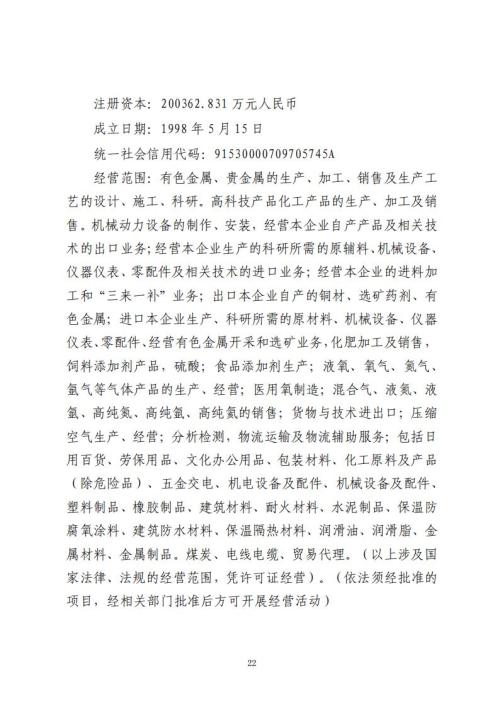 注册资本：200362.831 万元人民币

成立日期：1998 年 5 月 15 日

统一社会信用代码：91530000709705745A

经营范围：有色金属、贵金属的生产、加工、销售及生产工艺的设计、施工、科研。高科技产品化工产品的生产、加工及销售。机械动力设备的制作、安装，经营本企业自产产品及相关技术的出口业务；经营本企业生产的科研所需的原辅料、机械设备、仪器仪表、零配件及相关技术的进口业务；经营本企业的进料加工和“三来一补”业务；出口本企业自产的铜材、选矿药剂、有色金属；进口本企业生产、科研所需的原材料、机械设备、仪器仪表、零配件、经营有色金属开采和选矿业务，化肥加工及销售，饲料添加剂产品，硫酸；食品添加剂生产；液氧、氧气、氮气、氩气等气体产品的生产、经营；医用氧制造；混合气、液氮、液氩、高纯氮、高纯氩、高纯氦的销售；货物与技术进出口；压缩空气生产、经营；分析检测，物流运输及物流辅助服务；包括日用百货、劳保用品、文化办公用品、包装材料、化工原料及产品（除危险品）、五金交电、机电设备及配件、机械设备及配件、塑料制品、橡胶制品、建筑材料、耐火材料、水泥制品、保温防腐氧涂料、建筑防水材料、保温隔热材料、润滑油、润滑脂、金属材料、金属制品。煤炭、电线电缆、贸易代理。（以上涉及国家法律、法规的经营范围，凭许可证经营）。（依法须经批准的项目，经相关部门批准后方可开展经营活动）

22